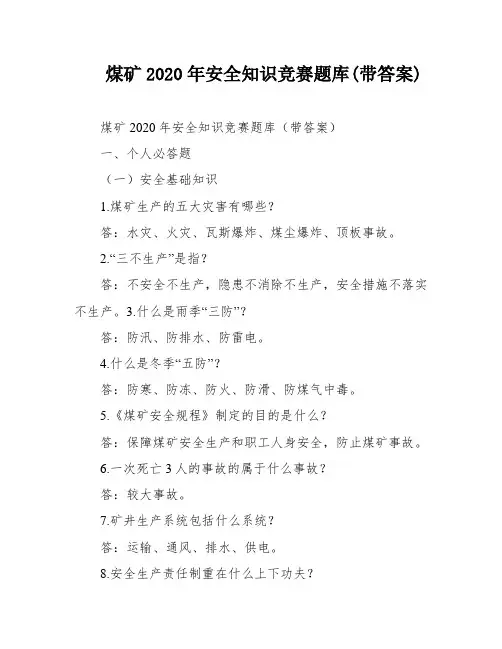 煤矿 2020 年安全知识竞赛题库(带答案)

煤矿 2020 年安全知识竞赛题库（带答案）

一、个人必答题

（一）安全基础知识

1.煤矿生产的五大灾害有哪些？

答：水灾、火灾、瓦斯爆炸、煤尘爆炸、顶板事故。

2.“三不生产”是指？

答：不安全不生产，隐患不消除不生产，安全措施不落实不生产。3.什么是雨季“三防”？

答：防汛、防排水、防雷电。

4.什么是冬季“五防”？

答：防寒、防冻、防火、防滑、防煤气中毒。

5.《煤矿安全规程》制定的目的是什么？

答：保障煤矿安全生产和职工人身安全，防止煤矿事故。

6.一次死亡 3 人的事故的属于什么事故？

答：较大事故。

7.矿井生产系统包括什么系统？

答：运输、通风、排水、供电。

8.安全生产责任制重在什么上下功夫？